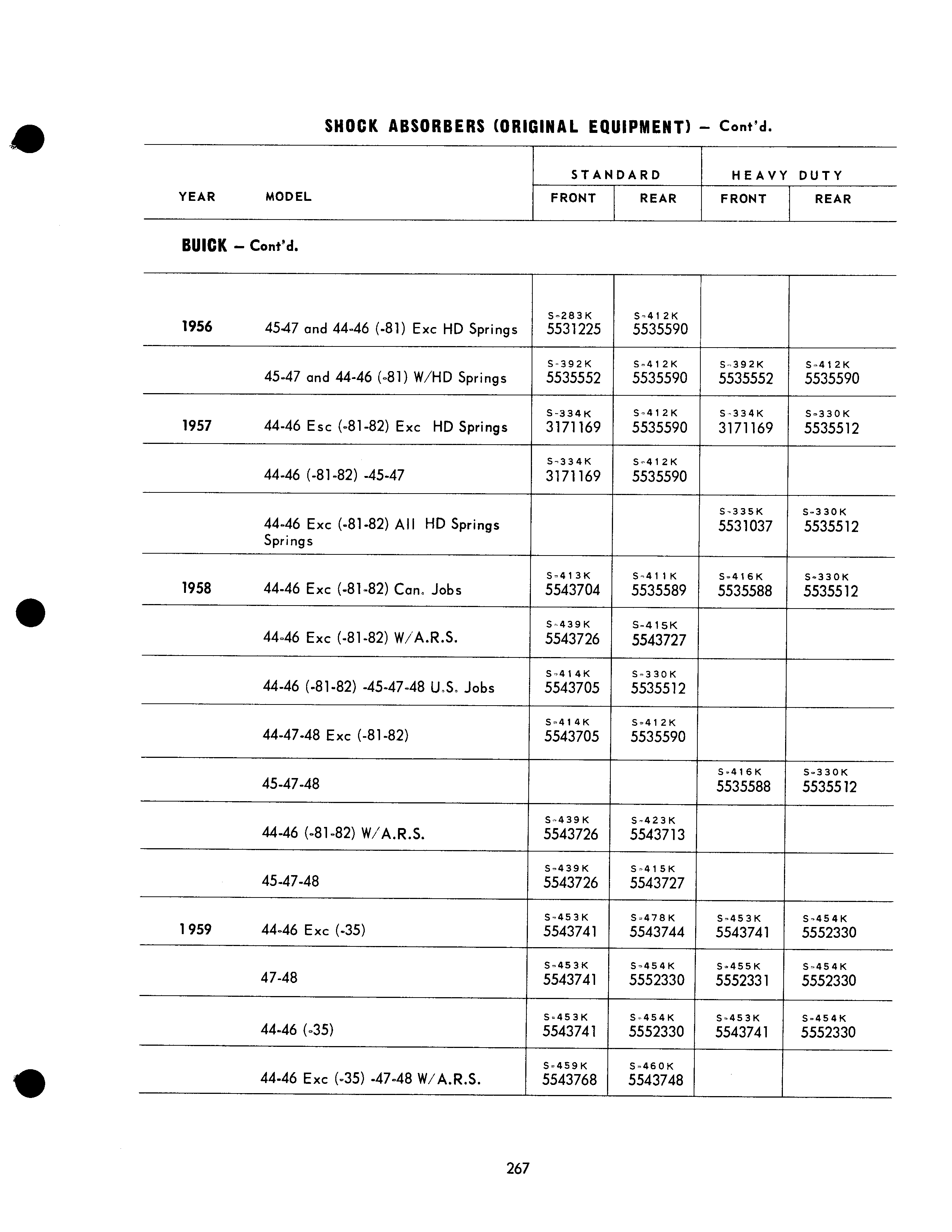 SHOCK ABSORBERS (ORIGINAL EQUIPMENT) – Cont'd.

| YEAR | MODEL | STANDARD FRONT | STANDARD REAR | HEAVY DUTY FRONT | HEAVY DUTY REAR |
|---|---|---|---|---|---|
| BUICK – Cont'd. | | | | | |
| 1956 | 45-47 and 44-46 (-81) Exc HD Springs | S-283K 5531225 | S-412K 5535590 | | |
| | 45-47 and 44-46 (-81) W/HD Springs | S-392K 5535552 | S-412K 5535590 | S-392K 5535552 | S-412K 5535590 |
| 1957 | 44-46 Esc (-81-82) Exc HD Springs | S-334K 3171169 | S-412K 5535590 | S-334K 3171169 | S-330K 5535512 |
| | 44-46 (-81-82) -45-47 | S-334K 3171169 | S-412K 5535590 | | |
| | 44-46 Exc (-81-82) All HD Springs Springs | | | S-335K 5531037 | S-330K 5535512 |
| 1958 | 44-46 Exc (-81-82) Can. Jobs | S-413K 5543704 | S-411K 5535589 | S-416K 5535588 | S-330K 5535512 |
| | 44-46 Exc (-81-82) W/A.R.S. | S-439K 5543726 | S-415K 5543727 | | |
| | 44-46 (-81-82) -45-47-48 U.S. Jobs | S-414K 5543705 | S-330K 5535512 | | |
| | 44-47-48 Exc (-81-82) | S-414K 5543705 | S-412K 5535590 | | |
| | 45-47-48 | | | S-416K 5535588 | S-330K 5535512 |
| | 44-46 (-81-82) W/A.R.S. | S-439K 5543726 | S-423K 5543713 | | |
| | 45-47-48 | S-439K 5543726 | S-415K 5543727 | | |
| 1959 | 44-46 Exc (-35) | S-453K 5543741 | S-478K 5543744 | S-453K 5543741 | S-454K 5552330 |
| | 47-48 | S-453K 5543741 | S-454K 5552330 | S-455K 5552331 | S-454K 5552330 |
| | 44-46 (-35) | S-453K 5543741 | S-454K 5552330 | S-453K 5543741 | S-454K 5552330 |
| | 44-46 Exc (-35) -47-48 W/A.R.S. | S-459K 5543768 | S-460K 5543748 | | |

267